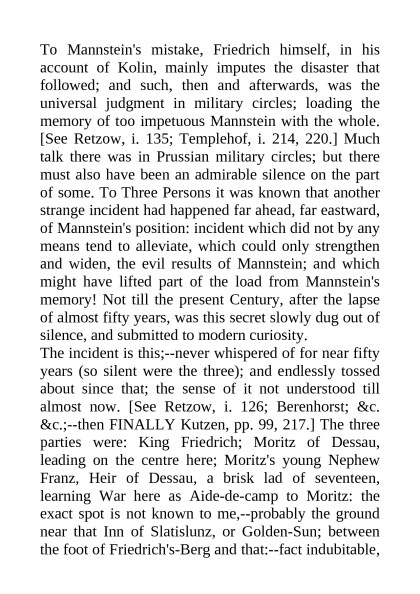 To Mannstein's mistake, Friedrich himself, in his account of Kolin, mainly imputes the disaster that followed; and such, then and afterwards, was the universal judgment in military circles; loading the memory of too impetuous Mannstein with the whole. [See Retzow, i. 135; Templehof, i. 214, 220.] Much talk there was in Prussian military circles; but there must also have been an admirable silence on the part of some. To Three Persons it was known that another strange incident had happened far ahead, far eastward, of Mannstein's position: incident which did not by any means tend to alleviate, which could only strengthen and widen, the evil results of Mannstein; and which might have lifted part of the load from Mannstein's memory! Not till the present Century, after the lapse of almost fifty years, was this secret slowly dug out of silence, and submitted to modern curiosity.
The incident is this;--never whispered of for near fifty years (so silent were the three); and endlessly tossed about since that; the sense of it not understood till almost now. [See Retzow, i. 126; Berenhorst; &c. &c.;--then FINALLY Kutzen, pp. 99, 217.] The three parties were: King Friedrich; Moritz of Dessau, leading on the centre here; Moritz's young Nephew Franz, Heir of Dessau, a brisk lad of seventeen, learning War here as Aide-de-camp to Moritz: the exact spot is not known to me,--probably the ground near that Inn of Slatislunz, or Golden-Sun; between the foot of Friedrich's-Berg and that:--fact indubitable,